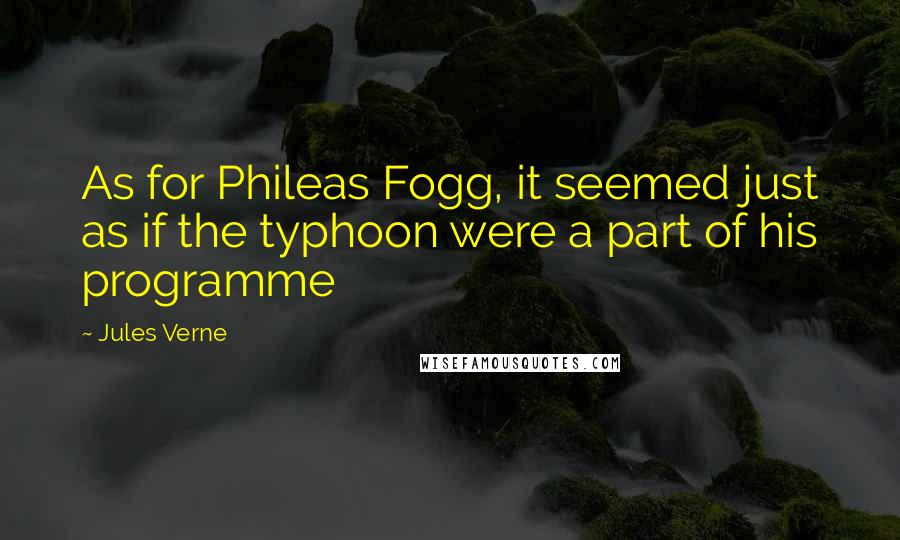 As for Phileas Fogg, it seemed just as if the typhoon were a part of his programme

~ Jules Verne

WISEFAMOUSQUOTES.COM